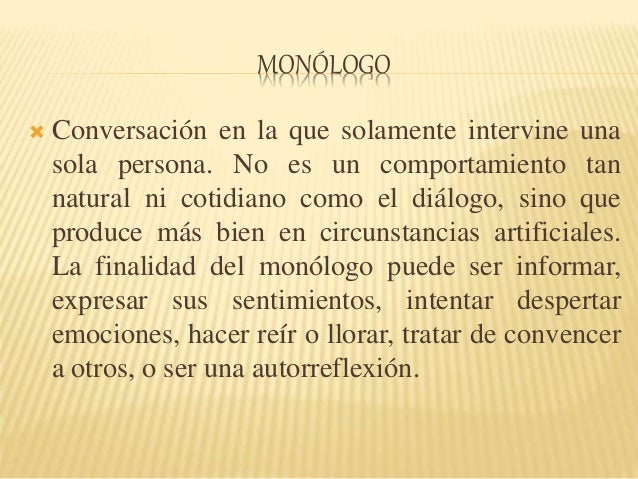 MONÓLOGO

Conversación en la que solamente intervine una sola persona. No es un comportamiento tan natural ni cotidiano como el diálogo, sino que produce más bien en circunstancias artificiales. La finalidad del monólogo puede ser informar, expresar sus sentimientos, intentar despertar emociones, hacer reír o llorar, tratar de convencer a otros, o ser una autorreflexión.